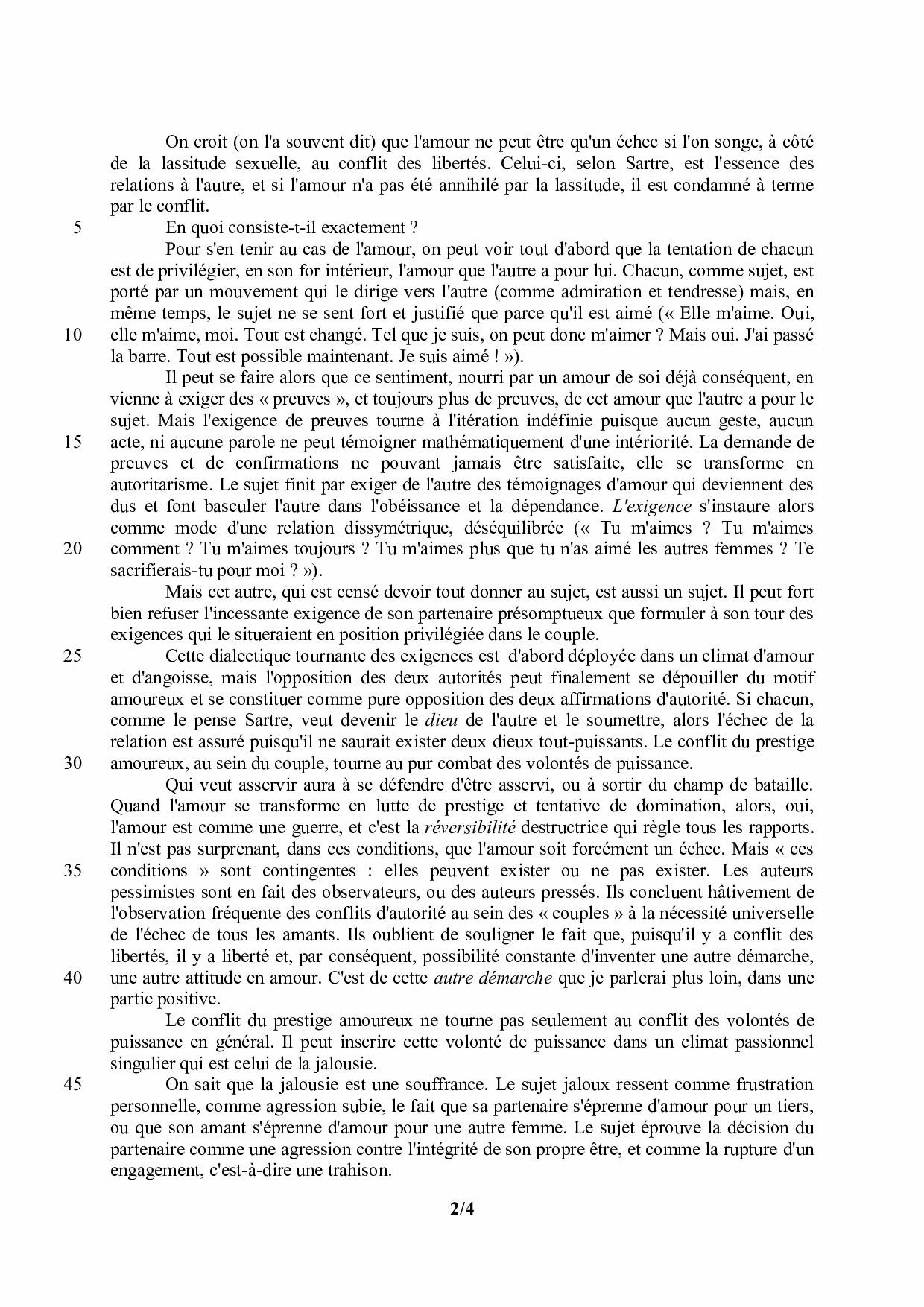 On croit (on l'a souvent dit) que l'amour ne peut être qu'un échec si l'on songe, à côté de la lassitude sexuelle, au conflit des libertés. Celui-ci, selon Sartre, est l'essence des relations à l'autre, et si l'amour n'a pas été annihilé par la lassitude, il est condamné à terme par le conflit.

5 En quoi consiste-t-il exactement ?

Pour s'en tenir au cas de l'amour, on peut voir tout d'abord que la tentation de chacun est de privilégier, en son for intérieur, l'amour que l'autre a pour lui. Chacun, comme sujet, est porté par un mouvement qui le dirige vers l'autre (comme admiration et tendresse) mais, en même temps, le sujet ne se sent fort et justifié que parce qu'il est aimé (« Elle m'aime. Oui, 10 elle m'aime, moi. Tout est changé. Tel que je suis, on peut donc m'aimer ? Mais oui. J'ai passé la barre. Tout est possible maintenant. Je suis aimé ! »).

Il peut se faire alors que ce sentiment, nourri par un amour de soi déjà conséquent, en vienne à exiger des « preuves », et toujours plus de preuves, de cet amour que l'autre a pour le sujet. Mais l'exigence de preuves tourne à l'itération indéfinie puisque aucun geste, aucun 15 acte, ni aucune parole ne peut témoigner mathématiquement d'une intériorité. La demande de preuves et de confirmations ne pouvant jamais être satisfaite, elle se transforme en autoritarisme. Le sujet finit par exiger de l'autre des témoignages d'amour qui deviennent des dus et font basculer l'autre dans l'obéissance et la dépendance. L'exigence s'instaure alors comme mode d'une relation dissymétrique, déséquilibrée (« Tu m'aimes ? Tu m'aimes 20 comment ? Tu m'aimes toujours ? Tu m'aimes plus que tu n'as aimé les autres femmes ? Te sacrifierais-tu pour moi ? »).

Mais cet autre, qui est censé devoir tout donner au sujet, est aussi un sujet. Il peut fort bien refuser l'incessante exigence de son partenaire présomptueux que formuler à son tour des exigences qui le situeraient en position privilégiée dans le couple.

25 Cette dialectique tournante des exigences est d'abord déployée dans un climat d'amour et d'angoisse, mais l'opposition des deux autorités peut finalement se dépouiller du motif amoureux et se constituer comme pure opposition des deux affirmations d'autorité. Si chacun, comme le pense Sartre, veut devenir le dieu de l'autre et le soumettre, alors l'échec de la relation est assuré puisqu'il ne saurait exister deux dieux tout-puissants. Le conflit du prestige 30 amoureux, au sein du couple, tourne au pur combat des volontés de puissance.

Qui veut asservir aura à se défendre d'être asservi, ou à sortir du champ de bataille. Quand l'amour se transforme en lutte de prestige et tentative de domination, alors, oui, l'amour est comme une guerre, et c'est la réversibilité destructrice qui règle tous les rapports. Il n'est pas surprenant, dans ces conditions, que l'amour soit forcément un échec. Mais « ces 35 conditions » sont contingentes : elles peuvent exister ou ne pas exister. Les auteurs pessimistes sont en fait des observateurs, ou des auteurs pressés. Ils concluent hâtivement de l'observation fréquente des conflits d'autorité au sein des « couples » à la nécessité universelle de l'échec de tous les amants. Ils oublient de souligner le fait que, puisqu'il y a conflit des libertés, il y a liberté et, par conséquent, possibilité constante d'inventer une autre démarche, 40 une autre attitude en amour. C'est de cette autre démarche que je parlerai plus loin, dans une partie positive.

Le conflit du prestige amoureux ne tourne pas seulement au conflit des volontés de puissance en général. Il peut inscrire cette volonté de puissance dans un climat passionnel singulier qui est celui de la jalousie.

45 On sait que la jalousie est une souffrance. Le sujet jaloux ressent comme frustration personnelle, comme agression subie, le fait que sa partenaire s'éprenne d'amour pour un tiers, ou que son amant s'éprenne d'amour pour une autre femme. Le sujet éprouve la décision du partenaire comme une agression contre l'intégrité de son propre être, et comme la rupture d'un engagement, c'est-à-dire une trahison.

2/4